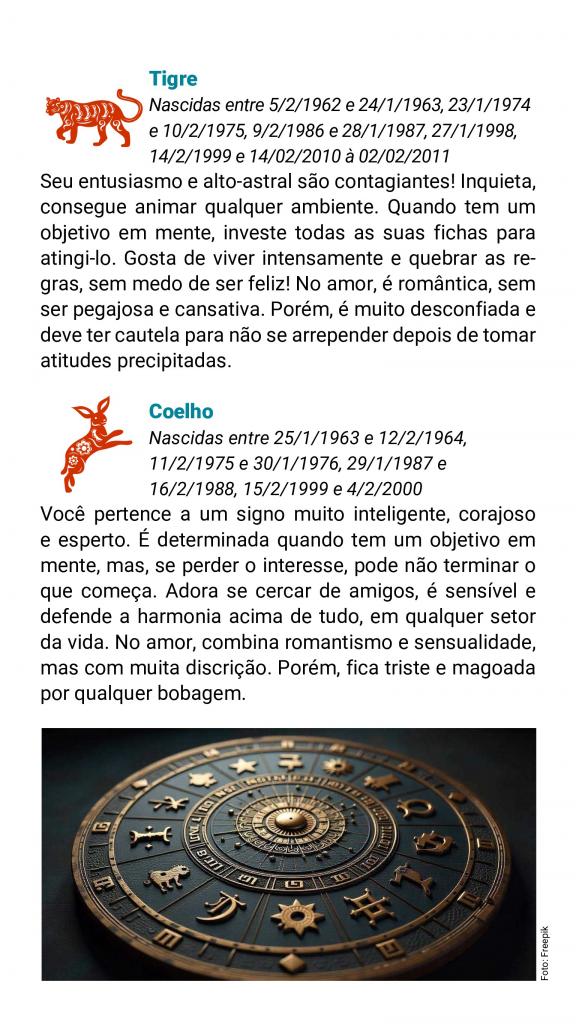 Tigre

Nascidas entre 5/2/1962 e 24/1/1963, 23/1/1974 e 10/2/1975, 9/2/1986 e 28/1/1987, 27/1/1998, 14/2/1999 e 14/02/2010 à 02/02/2011

Seu entusiasmo e alto-astral são contagiantes! Inquieta, consegue animar qualquer ambiente. Quando tem um objetivo em mente, investe todas as suas fichas para atingi-lo. Gosta de viver intensamente e quebrar as regras, sem medo de ser feliz! No amor, é romântica, sem ser pegajosa e cansativa. Porém, é muito desconfiada e deve ter cautela para não se arrepender depois de tomar atitudes precipitadas.

Coelho

Nascidas entre 25/1/1963 e 12/2/1964, 11/2/1975 e 30/1/1976, 29/1/1987 e 16/2/1988, 15/2/1999 e 4/2/2000

Você pertence a um signo muito inteligente, corajoso e esperto. É determinada quando tem um objetivo em mente, mas, se perder o interesse, pode não terminar o que começa. Adora se cercar de amigos, é sensível e defende a harmonia acima de tudo, em qualquer setor da vida. No amor, combina romantismo e sensualidade, mas com muita discrição. Porém, fica triste e magoada por qualquer bobagem.

Foto: Freepik